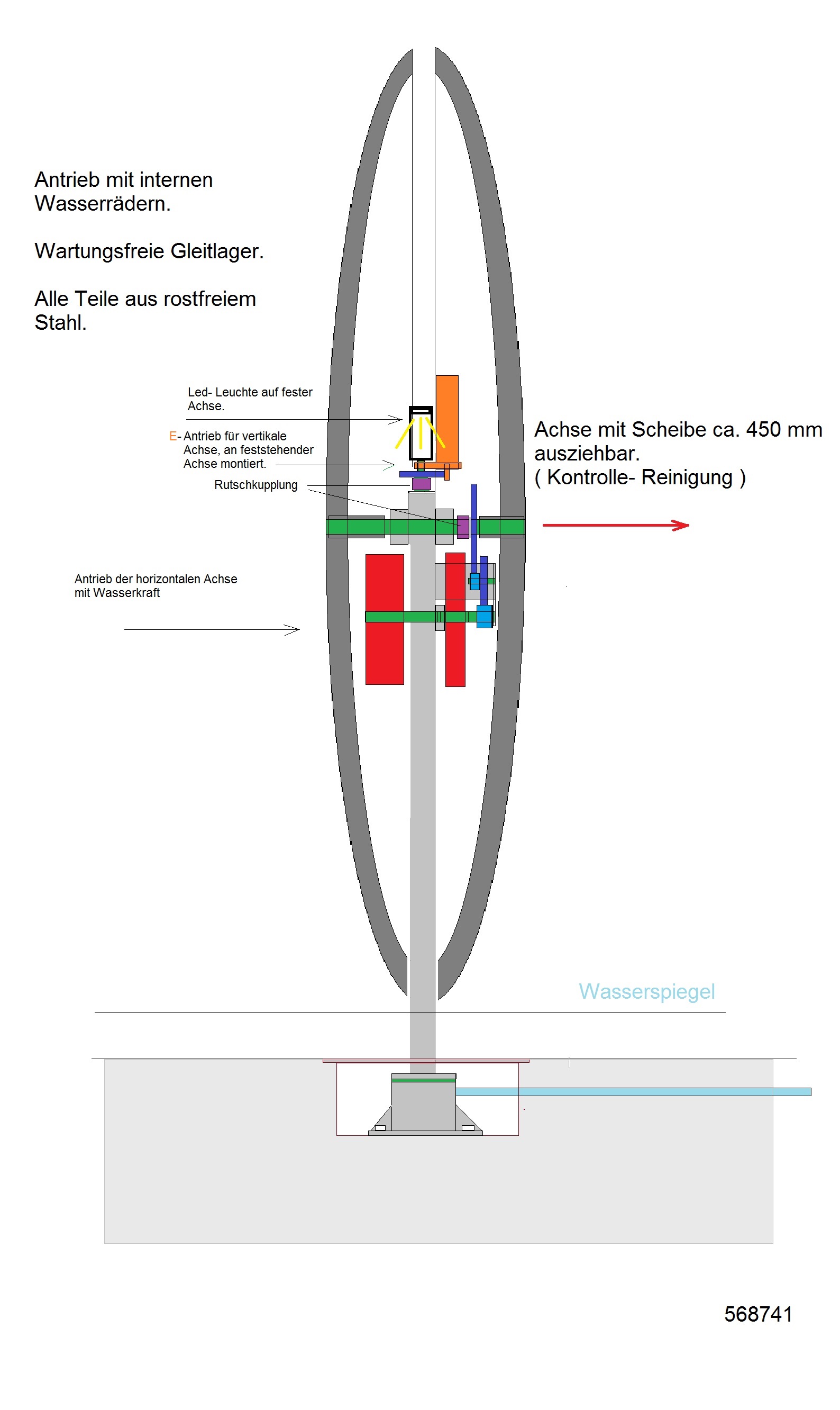 Antrieb mit internen Wasserrädern.

Wartungsfreie Gleitlager.

Alle Teile aus rostfreiem Stahl.

Led- Leuchte auf fester Achse.

E- Antrieb für vertikale Achse, an feststehender Achse montiert.

Rutschkupplung

Achse mit Scheibe ca. 450 mm ausziehbar.
( Kontrolle- Reinigung )

Antrieb der horizontalen Achse mit Wasserkraft

Wasserspiegel

568741